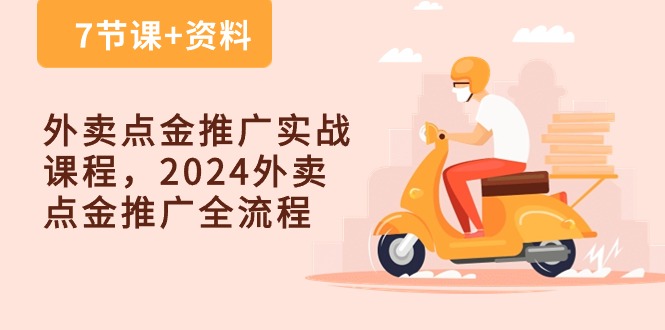 7节课+资料

外卖点金推广实战课程，2024外卖点金推广全流程